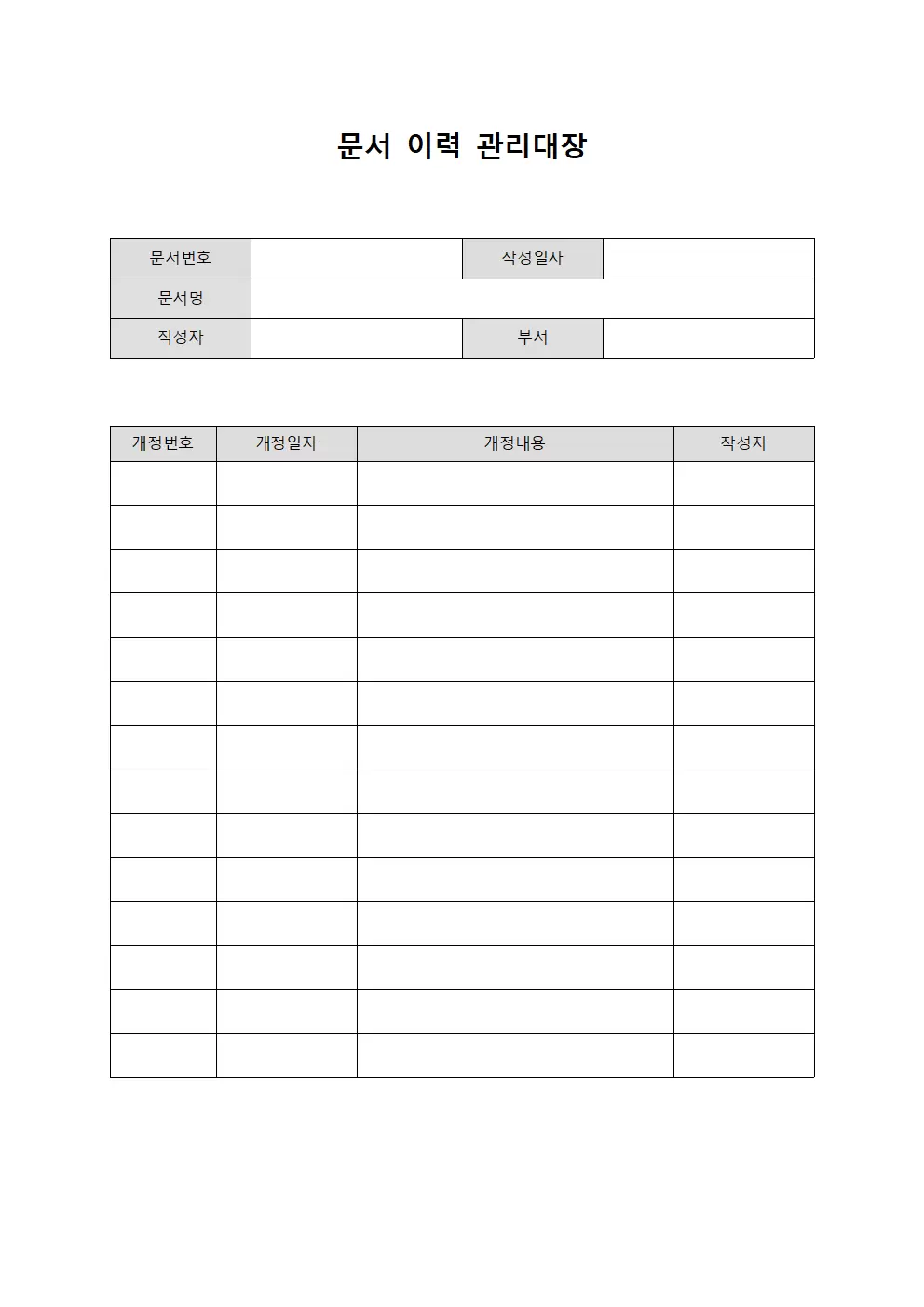 문서 이력 관리대장

문서번호
작성일자
문서명
작성자
부서

| 개정번호 | 개정일자 | 개정내용 | 작성자 |
|---|---|---|---|
|  |  |  |  |
|  |  |  |  |
|  |  |  |  |
|  |  |  |  |
|  |  |  |  |
|  |  |  |  |
|  |  |  |  |
|  |  |  |  |
|  |  |  |  |
|  |  |  |  |
|  |  |  |  |
|  |  |  |  |
|  |  |  |  |
|  |  |  |  |